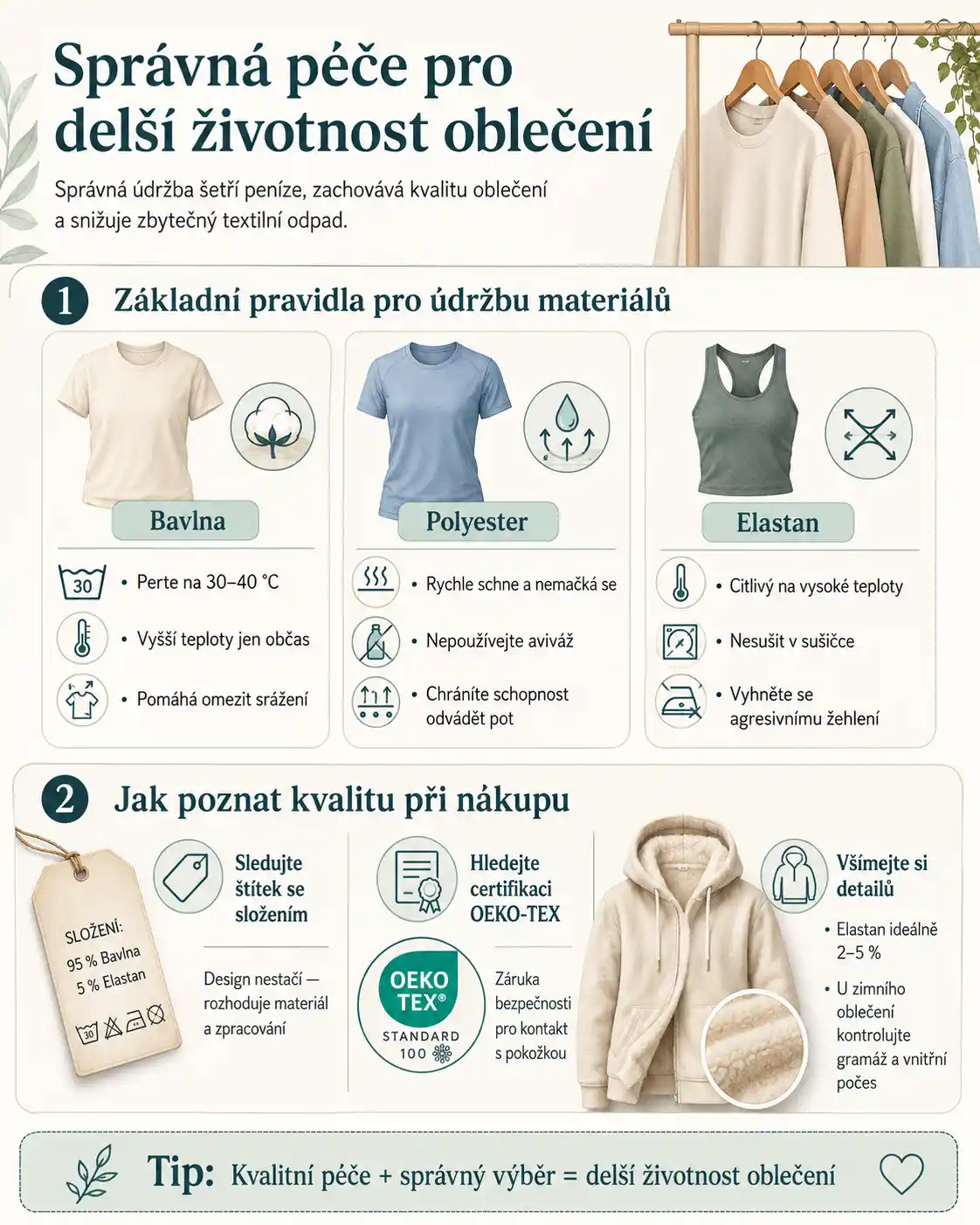 Správná péče pro delší životnost oblečení

Správná údržba šetří peníze, zachovává kvalitu oblečení a snižuje zbytečný textilní odpad.

1 Základní pravidla pro údržbu materiálů

Bavlna

30
• Perte na 30–40 °C
• Vyšší teploty jen občas
• Pomáhá omezit srážení

Polyester

• Rychle schne a nemačká se
• Nepoužívejte aviváž
• Chráníte schopnost odvádět pot

Elastan

• Citlivý na vysoké teploty
• Nesušit v sušičce
• Vyhněte se agresivnímu žehlení

2 Jak poznat kvalitu při nákupu

SLOŽENÍ:
95 % Bavlna
5 % Elastan
30

Sledujte štítek se složením

Design nestačí — rozhoduje materiál a zpracování

Hledejte certifikaci OEKO-TEX

OEKO TEX®
STANDARD 100

Záruka bezpečnosti pro kontakt s pokožkou

Všímejte si detailů

• Elastan ideálně 2–5 %
• U zimního oblečení kontrolujte gramáž a vnitřní počes

Tip: Kvalitní péče + správný výběr = delší životnost oblečení